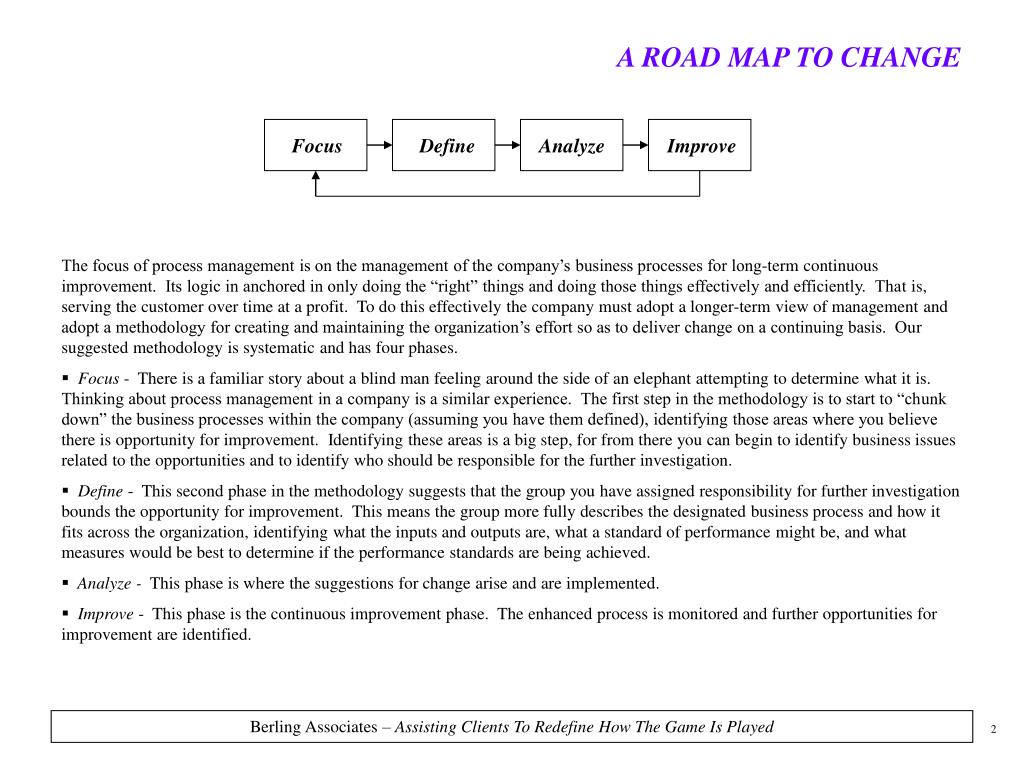 A ROAD MAP TO CHANGE

Focus

Define

Analyze

Improve

The focus of process management is on the management of the company’s business processes for long-term continuous improvement. Its logic in anchored in only doing the “right” things and doing those things effectively and efficiently. That is, serving the customer over time at a profit. To do this effectively the company must adopt a longer-term view of management and adopt a methodology for creating and maintaining the organization’s effort so as to deliver change on a continuing basis. Our suggested methodology is systematic and has four phases.

▪ Focus - There is a familiar story about a blind man feeling around the side of an elephant attempting to determine what it is. Thinking about process management in a company is a similar experience. The first step in the methodology is to start to “chunk down” the business processes within the company (assuming you have them defined), identifying those areas where you believe there is opportunity for improvement. Identifying these areas is a big step, for from there you can begin to identify business issues related to the opportunities and to identify who should be responsible for the further investigation.

▪ Define - This second phase in the methodology suggests that the group you have assigned responsibility for further investigation bounds the opportunity for improvement. This means the group more fully describes the designated business process and how it fits across the organization, identifying what the inputs and outputs are, what a standard of performance might be, and what measures would be best to determine if the performance standards are being achieved.

▪ Analyze - This phase is where the suggestions for change arise and are implemented.

▪ Improve - This phase is the continuous improvement phase. The enhanced process is monitored and further opportunities for improvement are identified.

Berling Associates – Assisting Clients To Redefine How The Game Is Played

2